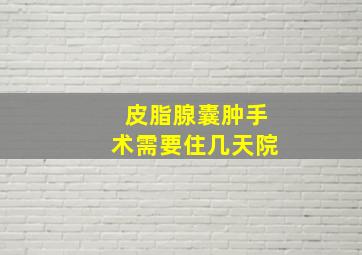 皮脂腺囊肿手术需要住几天院